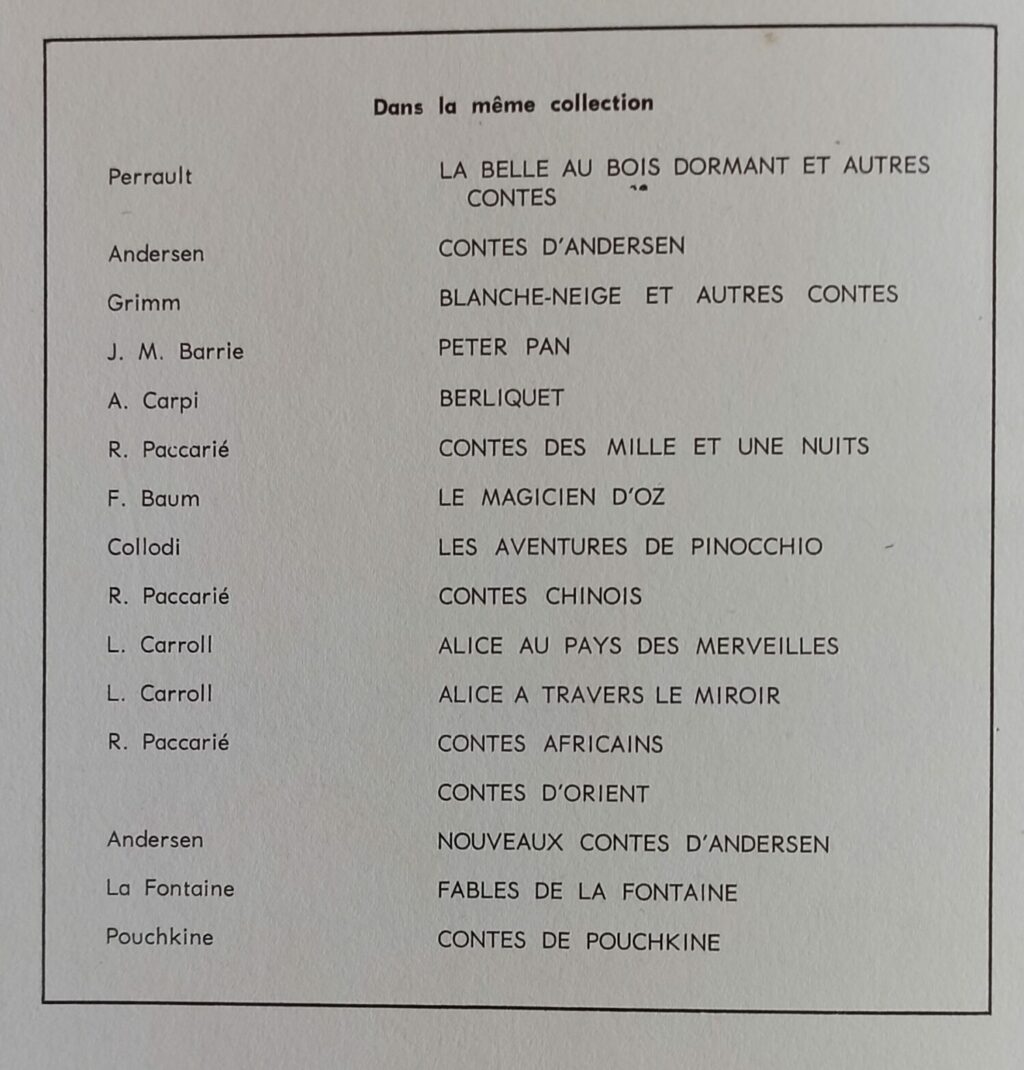 Dans la même collection

Perrault LA BELLE AU BOIS DORMANT ET AUTRES CONTES

Andersen CONTES D'ANDERSEN

Grimm BLANCHE-NEIGE ET AUTRES CONTES

J. M. Barrie PETER PAN

A. Carpi BERLIQUET

R. Paccarié CONTES DES MILLE ET UNE NUITS

F. Baum LE MAGICIEN D'OZ

Collodi LES AVENTURES DE PINOCCHIO

R. Paccarié CONTES CHINOIS

L. Carroll ALICE AU PAYS DES MERVEILLES

L. Carroll ALICE A TRAVERS LE MIROIR

R. Paccarié CONTES AFRICAINS

CONTES D'ORIENT

Andersen NOUVEAUX CONTES D'ANDERSEN

La Fontaine FABLES DE LA FONTAINE

Pouchkine CONTES DE POUCHKINE